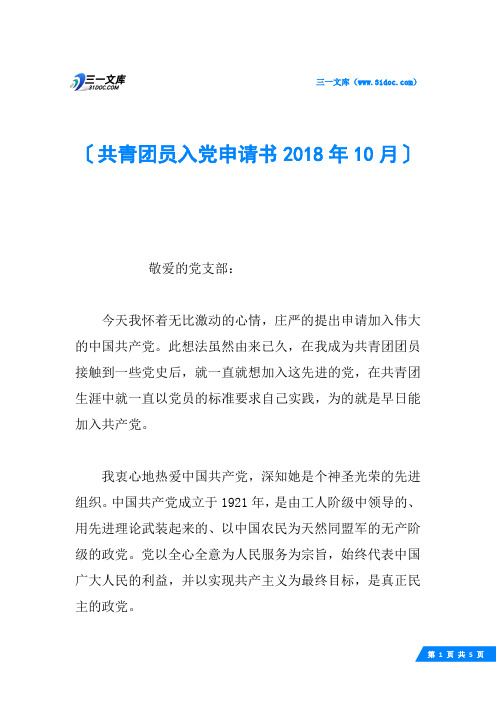 三一文库
31DOC.COM

三一文库（www.31doc.com）

〔共青团员入党申请书 2018 年 10 月〕

敬爱的党支部：

今天我怀着无比激动的心情，庄严的提出申请加入伟大的中国共产党。此想法虽然由来已久，在我成为共青团团员接触到一些党史后，就一直就想加入这先进的党，在共青团生涯中就一直以党员的标准要求自己实践，为的就是早日能加入共产党。

我衷心地热爱中国共产党，深知她是个神圣光荣的先进组织。中国共产党成立于 1921 年，是由工人阶级中领导的、用先进理论武装起来的、以中国农民为天然同盟军的无产阶级的政党。党以全心全意为人民服务为宗旨，始终代表中国广大人民的利益，并以实现共产主义为最终目标，是真正民主的政党。

第 1 页 共 5 页